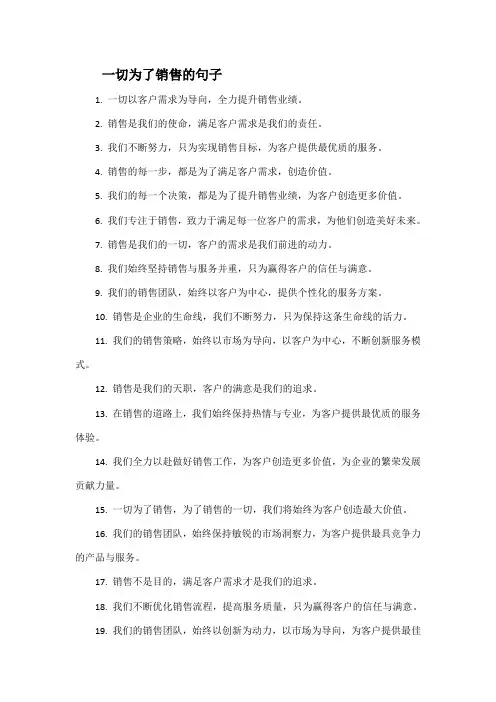 一切为了销售的句子

1. 一切以客户需求为导向，全力提升销售业绩。

2. 销售是我们的使命，满足客户需求是我们的责任。

3. 我们不断努力，只为实现销售目标，为客户提供最优质的服务。

4. 销售的每一步，都是为了满足客户需求，创造价值。

5. 我们的每一个决策，都是为了提升销售业绩，为客户创造更多价值。

6. 我们专注于销售，致力于满足每一位客户的需求，为他们创造美好未来。

7. 销售是我们的一切，客户的需求是我们前进的动力。

8. 我们始终坚持销售与服务并重，只为赢得客户的信任与满意。

9. 我们的销售团队，始终以客户为中心，提供个性化的服务方案。

10. 销售是企业的生命线，我们不断努力，只为保持这条生命线的活力。

11. 我们的销售策略，始终以市场为导向，以客户为中心，不断创新服务模式。

12. 销售是我们的天职，客户的满意是我们的追求。

13. 在销售的道路上，我们始终保持热情与专业，为客户提供最优质的服务体验。

14. 我们全力以赴做好销售工作，为客户创造更多价值，为企业的繁荣发展贡献力量。

15. 一切为了销售，为了销售的一切，我们将始终为客户创造最大价值。

16. 我们的销售团队，始终保持敏锐的市场洞察力，为客户提供最具竞争力的产品与服务。

17. 销售不是目的，满足客户需求才是我们的追求。

18. 我们不断优化销售流程，提高服务质量，只为赢得客户的信任与满意。

19. 我们的销售团队，始终以创新为动力，以市场为导向，为客户提供最佳